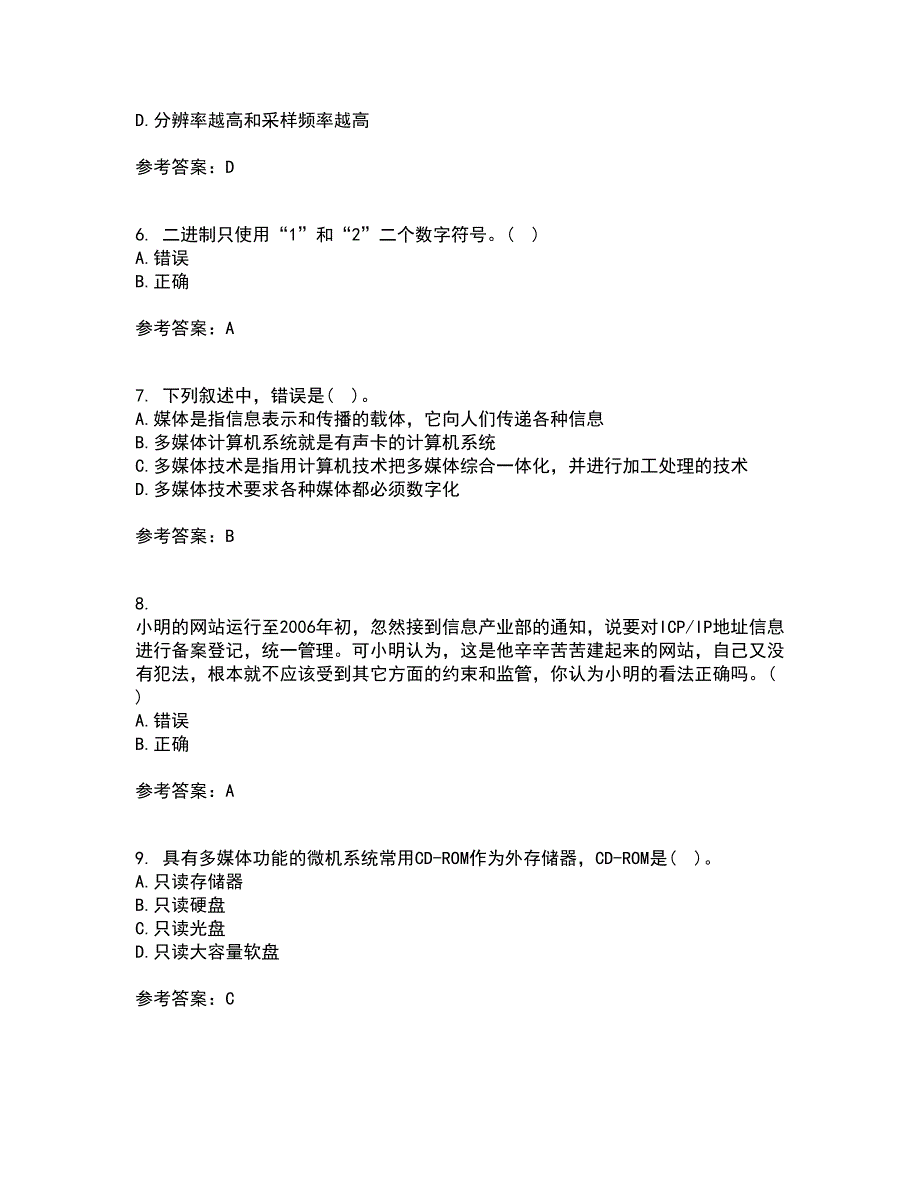 D.分辨率越高和采样频率越高

参考答案：D

6. 二进制只使用“1”和“2”二个数字符号。( )
A.错误
B.正确

参考答案：A

7. 下列叙述中，错误是( )。
A.媒体是指信息表示和传播的载体，它向人们传递各种信息
B.多媒体计算机系统就是有声卡的计算机系统
C.多媒体技术是指用计算机技术把多媒体综合一体化，并进行加工处理的技术
D.多媒体技术要求各种媒体都必须数字化

参考答案：B

8.
小明的网站运行至2006年初，忽然接到信息产业部的通知，说要对ICP/IP地址信息进行备案登记，统一管理。可小明认为，这是他辛辛苦苦建起来的网站，自己又没有犯法，根本就不应该受到其它方面的约束和监管，你认为小明的看法正确吗。( )
A.错误
B.正确

参考答案：A

9. 具有多媒体功能的微机系统常用CD-ROM作为外存储器，CD-ROM是( )。
A.只读存储器
B.只读硬盘
C.只读光盘
D.只读大容量软盘

参考答案：C